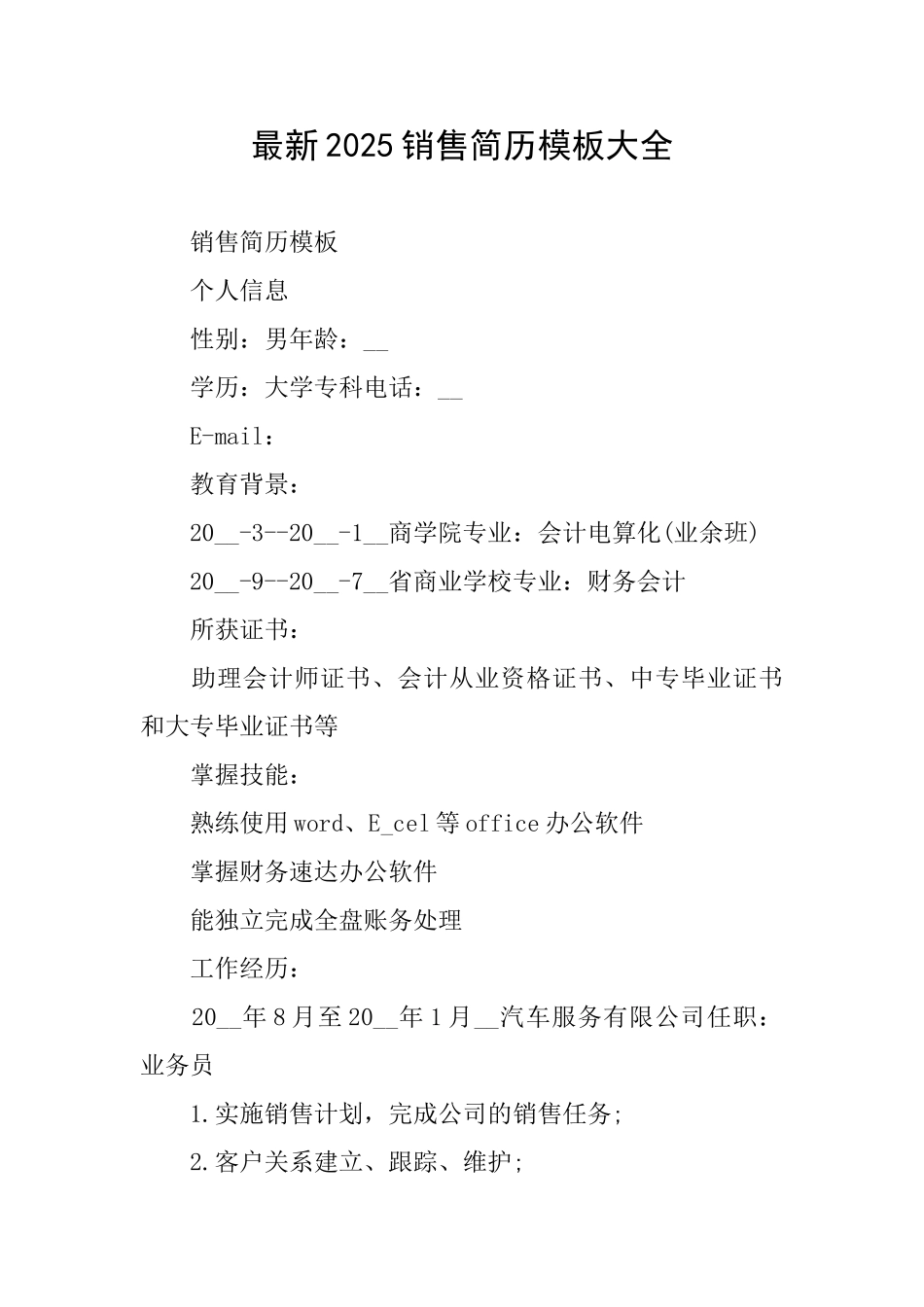 最新2025销售简历模板大全

销售简历模板

个人信息

性别：男年龄：__

学历：大学专科电话：__

E-mail：

教育背景：

20__-3--20__-1__商学院专业：会计电算化(业余班)

20__-9--20__-7__省商业学校专业：财务会计

所获证书：

助理会计师证书、会计从业资格证书、中专毕业证书和大专毕业证书等

掌握技能：

熟练使用word、E_cel等office办公软件

掌握财务速达办公软件

能独立完成全盘账务处理

工作经历：

20__年8月至20__年1月__汽车服务有限公司任职：业务员

1.实施销售计划，完成公司的销售任务;

2.客户关系建立、跟踪、维护;